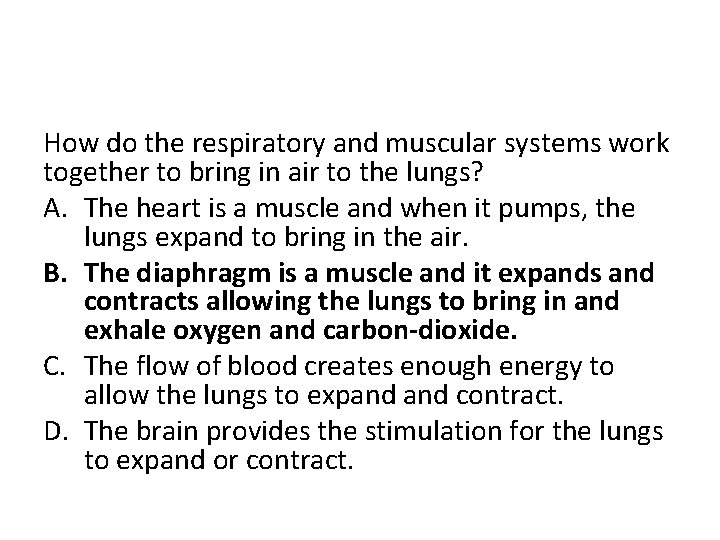 How do the respiratory and muscular systems work together to bring in air to the lungs?

A. The heart is a muscle and when it pumps, the lungs expand to bring in the air.

B. The diaphragm is a muscle and it expands and contracts allowing the lungs to bring in and exhale oxygen and carbon-dioxide.

C. The flow of blood creates enough energy to allow the lungs to expand and contract.

D. The brain provides the stimulation for the lungs to expand or contract.